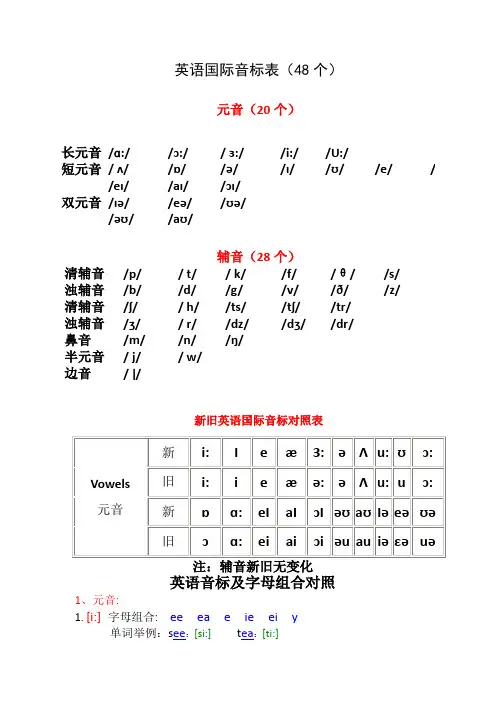 英语国际音标表（48 个）

元音（20 个）

长元音 /ɑ:/ /ɔ:/ / ɜ:/ /i:/ /U:/
短元音 / ʌ/ /ɒ/ /ə/ /ɪ/ /ʊ/ /e/ /
/eɪ/ /aɪ/ /ɔɪ/
双元音 /ɪə/ /eə/ /ʊə/
/əʊ/ /aʊ/

辅音（28 个）
清辅音 /p/ / t/ / k/ /f/ / θ / /s/
浊辅音 /b/ /d/ /g/ /v/ /ð/ /z/
清辅音 /ʃ/ / h/ /ts/ /tʃ/ /tr/
浊辅音 /ʒ/ / r/ /dz/ /dʒ/ /dr/
鼻音 /m/ /n/ /ŋ/
半元音 / j/ / w/
边音 / l/

新旧英语国际音标对照表

| Vowels 元音 | 新 | i: | I | e | æ | 3: | ə | Λ | u: | ʊ | ɔ: |
|---|---|---|---|---|---|---|---|---|---|---|---|
| | 旧 | i: | i | e | æ | ə: | ə | Λ | u: | u | ɔ: |
| | 新 | ɒ | ɑ: | eI | aI | ɔI | əʊ | aʊ | Iə | eə | ʊə |
| | 旧 | ɔ | ɑ: | ei | ai | ɔi | əu | au | iə | ɛə | uə |

注：辅音新旧无变化
英语音标及字母组合对照
1、元音:
1. [i:] 字母组合: ee ea e ie ei y
单词举例: see: [si:] tea: [ti:]